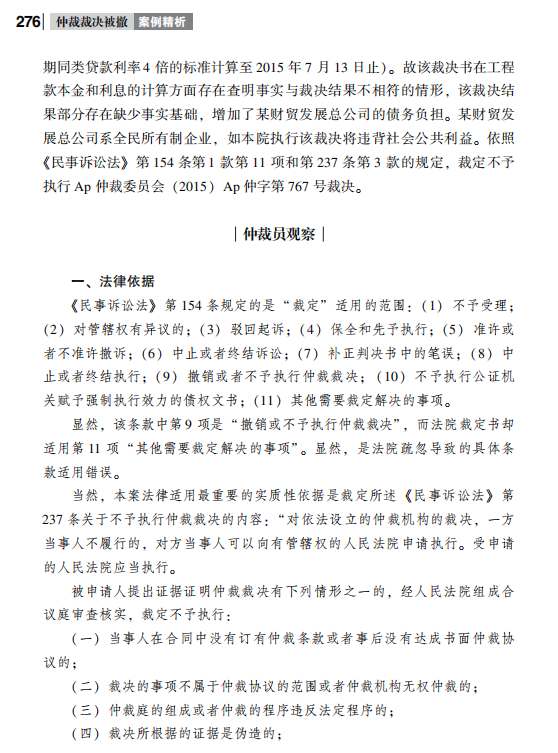 276 仲裁裁决被撤 案例精析

期同类贷款利率4倍的标准计算至2015年7月13日止）。故该裁决书在工程款本金和利息的计算方面存在查明事实与裁决结果不相符的情形，该裁决结果部分存在缺少事实基础，增加了某财贸发展总公司的债务负担。某财贸发展总公司系全民所有制企业，如本院执行该裁决将违背社会公共利益。依照《民事诉讼法》第154条第1款第11项和第237条第3款的规定，裁定不予执行Ap仲裁委员会（2015）Ap仲字第767号裁决。

| 仲裁员观察 |

一、法律依据

《民事诉讼法》第154条规定的是“裁定”适用的范围：（1）不予受理；（2）对管辖权有异议的；（3）驳回起诉；（4）保全和先予执行；（5）准许或者不准许撤诉；（6）中止或者终结诉讼；（7）补正判决书中的笔误；（8）中止或者终结执行；（9）撤销或者不予执行仲裁裁决；（10）不予执行公证机关赋予强制执行效力的债权文书；（11）其他需要裁定解决的事项。

显然，该条款中第9项是“撤销或不予执行仲裁裁决”，而法院裁定书却适用第11项“其他需要裁定解决的事项”。显然，是法院疏忽导致的具体条款适用错误。

当然，本案法律适用最重要的实质性依据是裁定所述《民事诉讼法》第237条关于不予执行仲裁裁决的内容：“对依法设立的仲裁机构的裁决，一方当事人不履行的，对方当事人可以向有管辖权的人民法院申请执行。受申请的人民法院应当执行。

被申请人提出证据证明仲裁裁决有下列情形之一的，经人民法院组成合议庭审查核实，裁定不予执行：

（一）当事人在合同中没有订有仲裁条款或者事后没有达成书面仲裁协议的；

（二）裁决的事项不属于仲裁协议的范围或者仲裁机构无权仲裁的；

（三）仲裁庭的组成或者仲裁的程序违反法定程序的；

（四）裁决所根据的证据是伪造的；